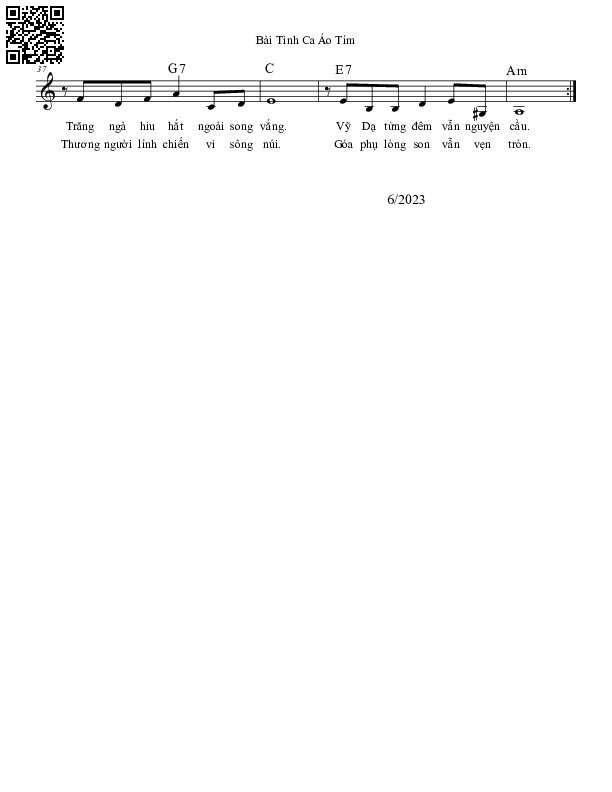 Bài Tình Ca Áo Tím

37

G7 C E7 Am

Trăng ngà hiu hắt ngoài song vắng. Vỹ Dạ từng đêm vẫn nguyện cầu.

Thương người lính chiến vì sông núi. Góa phụ lòng son vẫn vẹn tròn.

6/2023